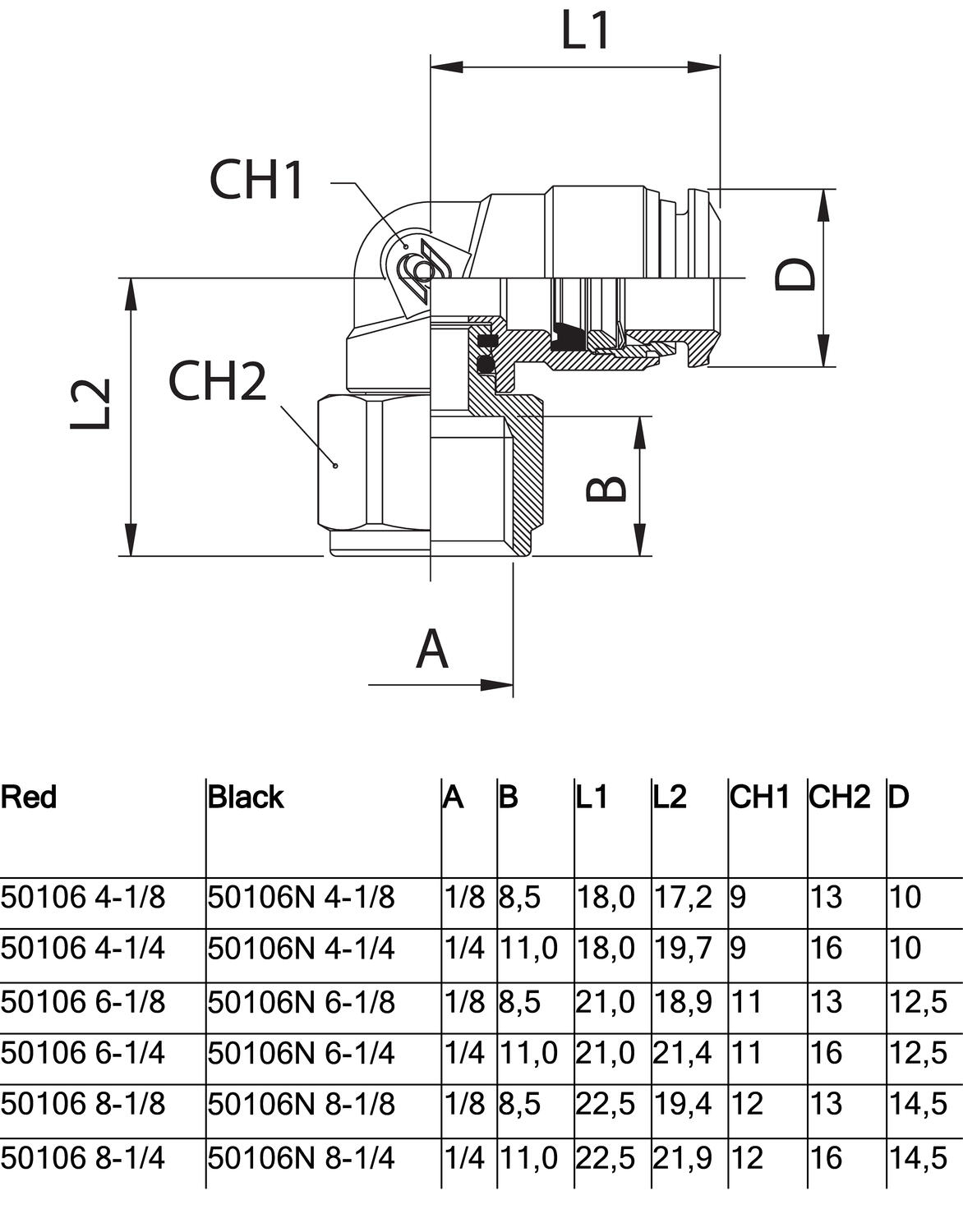 L1

CH1

D

L2

CH2

B

A

| Red | Black | A | B | L1 | L2 | CH1 | CH2 | D |
|---|---|---|---|---|---|---|---|---|
| 50106 4-1/8 | 50106N 4-1/8 | 1/8 | 8,5 | 18,0 | 17,2 | 9 | 13 | 10 |
| 50106 4-1/4 | 50106N 4-1/4 | 1/4 | 11,0 | 18,0 | 19,7 | 9 | 16 | 10 |
| 50106 6-1/8 | 50106N 6-1/8 | 1/8 | 8,5 | 21,0 | 18,9 | 11 | 13 | 12,5 |
| 50106 6-1/4 | 50106N 6-1/4 | 1/4 | 11,0 | 21,0 | 21,4 | 11 | 16 | 12,5 |
| 50106 8-1/8 | 50106N 8-1/8 | 1/8 | 8,5 | 22,5 | 19,4 | 12 | 13 | 14,5 |
| 50106 8-1/4 | 50106N 8-1/4 | 1/4 | 11,0 | 22,5 | 21,9 | 12 | 16 | 14,5 |